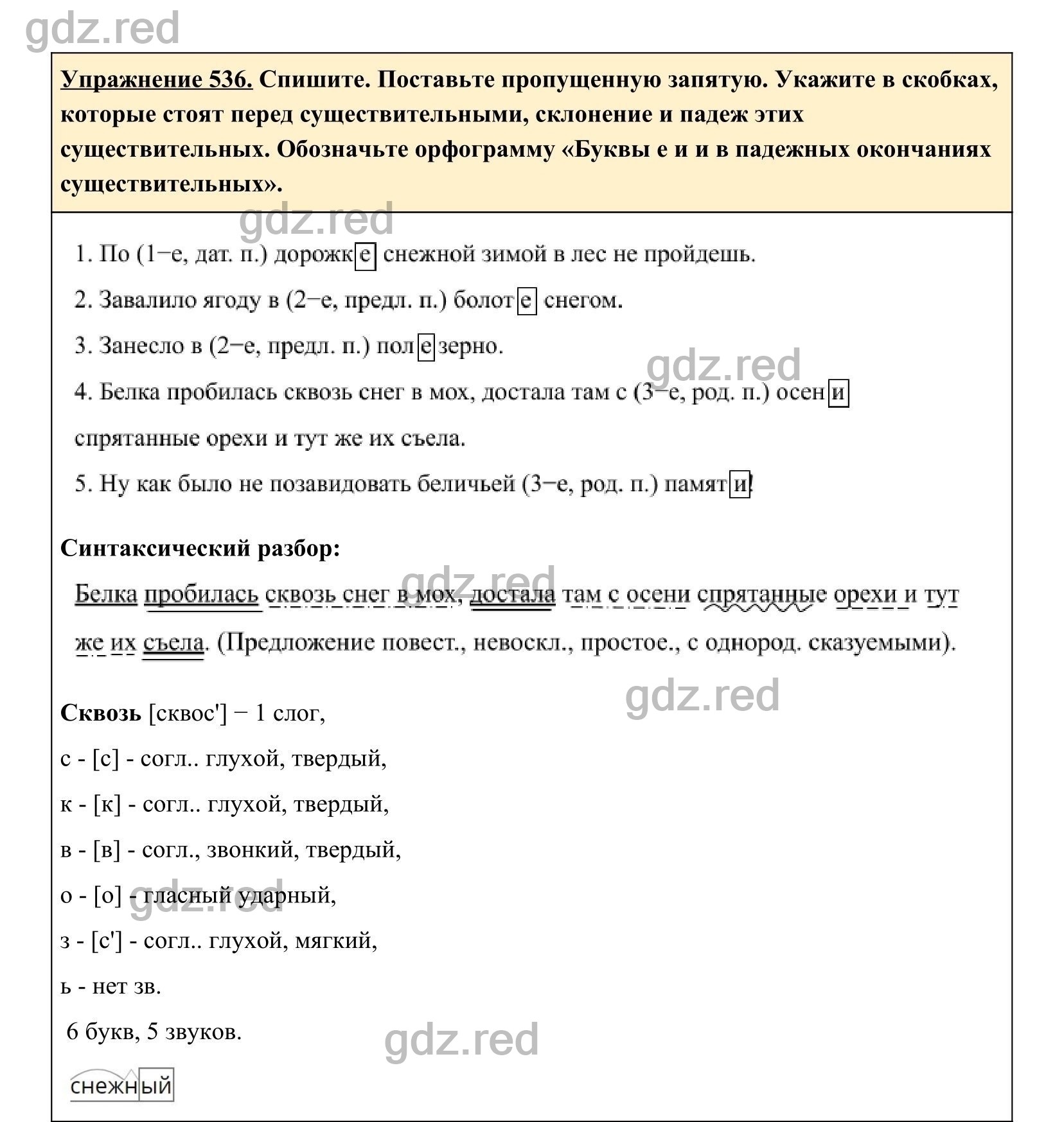 gdz.red

Упражнение 536. Спишите. Поставьте пропущенную запятую. Укажите в скобках, которые стоят перед существительными, склонение и падеж этих существительных. Обозначьте орфограмму «Буквы е и и в падежных окончаниях существительных».

gdz.red

1. По (1−е, дат. п.) дорожке снежной зимой в лес не пройдешь.

2. Завалило ягоду в (2−е, предл. п.) болоте снегом.

3. Занесло в (2−е, предл. п.) поле зерно.

gdz.red

4. Белка пробилась сквозь снег в мох, достала там с (3−е, род. п.) осени спрятанные орехи и тут же их съела.

5. Ну как было не позавидовать беличьей (3−е, род. п.) памяти!

Синтаксический разбор:

gdz.red

Белка пробилась сквозь снег в мох, достала там с осени спрятанные орехи и тут же их съела. (Предложение повест., невоскл., простое., с однород. сказуемыми).

gdz.red

Сквозь [сквос'] − 1 слог,

с - [с] - согл.. глухой, твердый,

к - [к] - согл.. глухой, твердый,

в - [в] - согл., звонкий, твердый,

о - [о] - гласный ударный,

gdz.red

з - [с'] - согл.. глухой, мягкий,

ь - нет зв.

6 букв, 5 звуков.

gdz.red

снежный